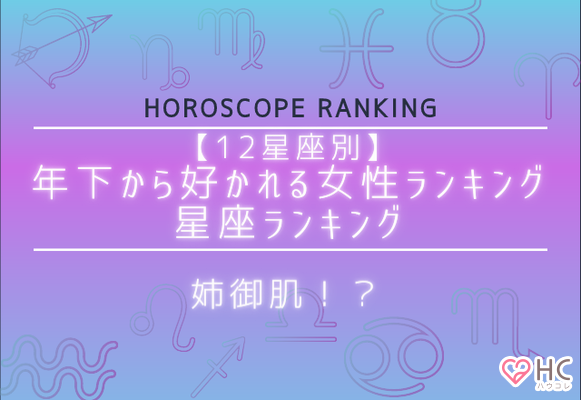 HOROSCOPE RANKING

【12星座別】
年下から好かれる女性ランキング
星座ランキング

姉御肌！？

HC
ハウコレ